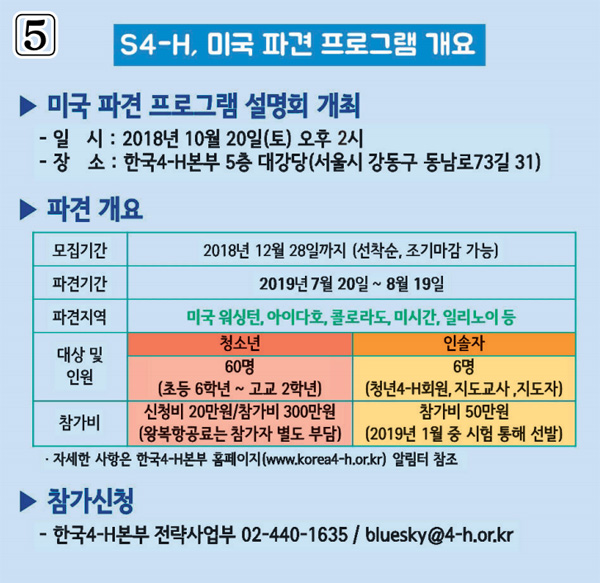 5

S4-H, 미국 파견 프로그램 개요

▶ 미국 파견 프로그램 설명회 개최

- 일 시 : 2018년 10월 20일(토) 오후 2시
- 장 소 : 한국4-H본부 5층 대강당(서울시 강동구 동남로73길 31)

▶ 파견 개요

| 모집기간 | 2018년 12월 28일까지 (선착순, 조기마감 가능) | |
|---|---|---|
| 파견기간 | 2019년 7월 20일 ~ 8월 19일 | |
| 파견지역 | 미국 워싱턴, 아이다호, 콜로라도, 미시간, 일리노이 등 | |
| 대상 및 인원 | 청소년 | 인솔자 |
| | 60명 (초등 6학년 ~ 고교 2학년) | 6명 (청년4-H회원, 지도교사 ,지도자) |
| 참가비 | 신청비 20만원/참가비 300만원 (왕복항공료는 참가자 별도 부담) | 참가비 50만원 (2019년 1월 중 시험 통해 선발) |

· 자세한 사항은 한국4-H본부 홈페이지(www.korea4-h.or.kr) 알림터 참조

▶ 참가신청

- 한국4-H본부 전략사업부 02-440-1635 / bluesky@4-h.or.kr